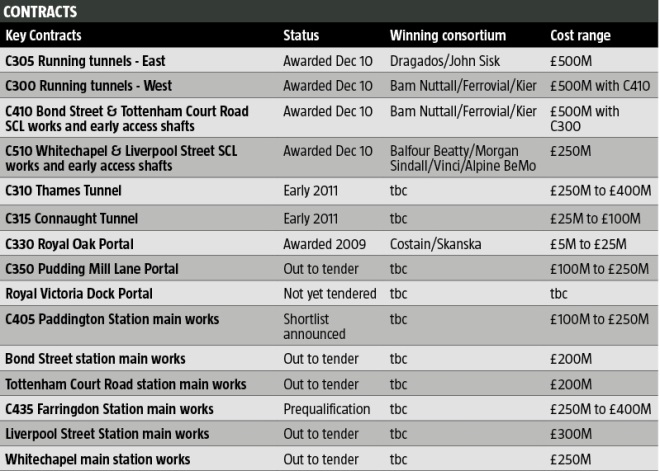 CONTRACTS

| Key Contracts | Status | Winning consortium | Cost range |
|---|---|---|---|
| C305 Running tunnels - East | Awarded Dec 10 | Dragados/John Sisk | £500M |
| C300 Running tunnels - West | Awarded Dec 10 | Bam Nuttall/Ferrovial/Kier | £500M with C410 |
| C410 Bond Street & Tottenham Court Road SCL works and early access shafts | Awarded Dec 10 | Bam Nuttall/Ferrovial/Kier | £500M with C300 |
| C510 Whitechapel & Liverpool Street SCL works and early access shafts | Awarded Dec 10 | Balfour Beatty/Morgan Sindall/Vinci/Alpine BeMo | £250M |
| C310 Thames Tunnel | Early 2011 | tbc | £250M to £400M |
| C315 Connaught Tunnel | Early 2011 | tbc | £25M to £100M |
| C330 Royal Oak Portal | Awarded 2009 | Costain/Skanska | £5M to £25M |
| C350 Pudding Mill Lane Portal | Out to tender | tbc | £100M to £250M |
| Royal Victoria Dock Portal | Not yet tendered | tbc | tbc |
| C405 Paddington Station main works | Shortlist announced | tbc | £100M to £250M |
| Bond Street station main works | Out to tender | tbc | £200M |
| Tottenham Court Road station main works | Out to tender | tbc | £200M |
| C435 Farringdon Station main works | Prequalification | tbc | £250M to £400M |
| Liverpool Street Station main works | Out to tender | tbc | £300M |
| Whitechapel main station works | Out to tender | tbc | £250M |